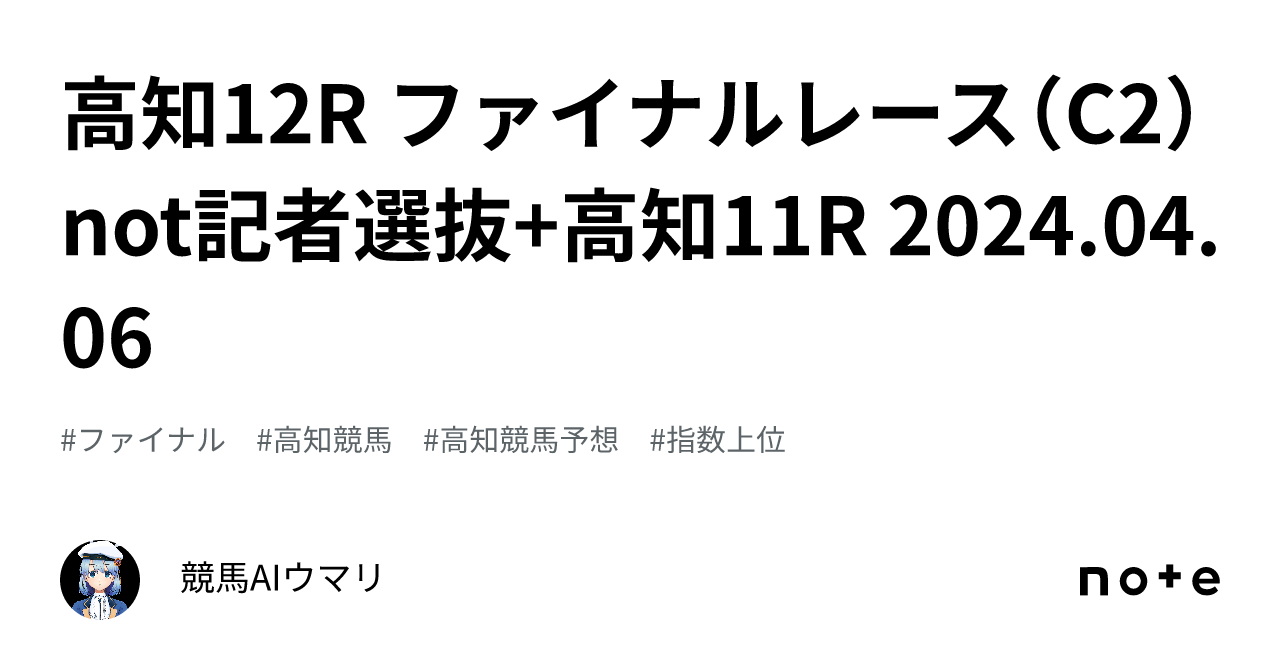 高知12R ファイナルレース（C2）not記者選抜+高知11R 2024.04.06

#ファイナル　#高知競馬　#高知競馬予想　#指数上位

競馬AIウマリ

note